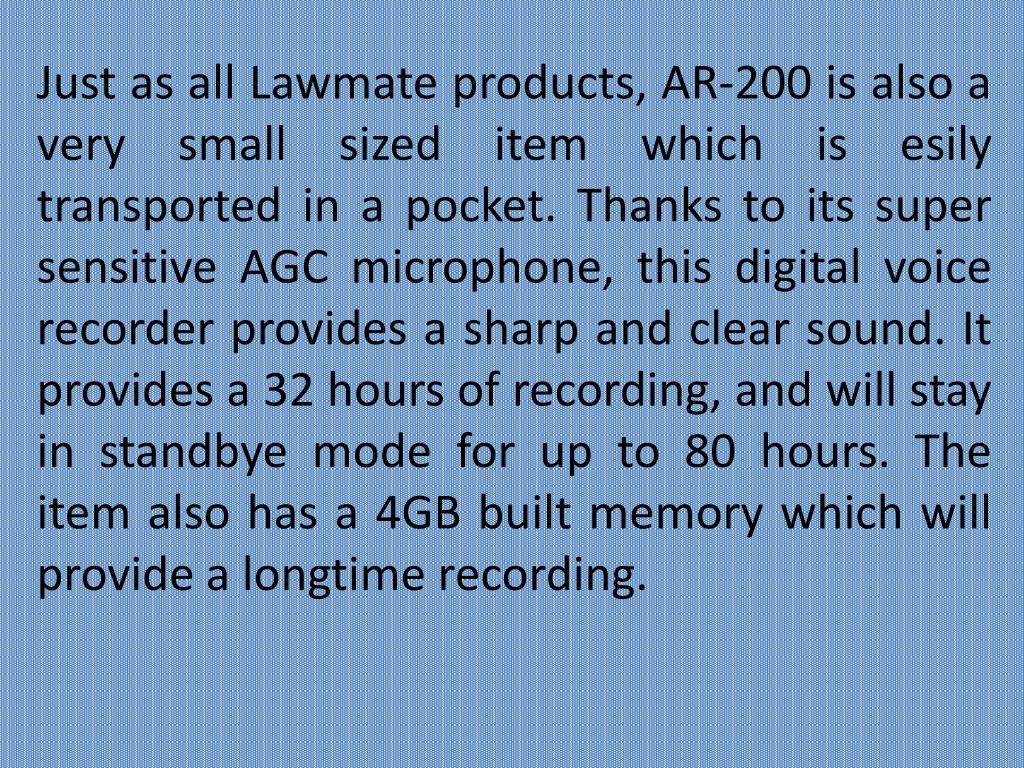 Just as all Lawmate products, AR-200 is also a very small sized item which is esily transported in a pocket. Thanks to its super sensitive AGC microphone, this digital voice recorder provides a sharp and clear sound. It provides a 32 hours of recording, and will stay in standbye mode for up to 80 hours. The item also has a 4GB built memory which will provide a longtime recording.